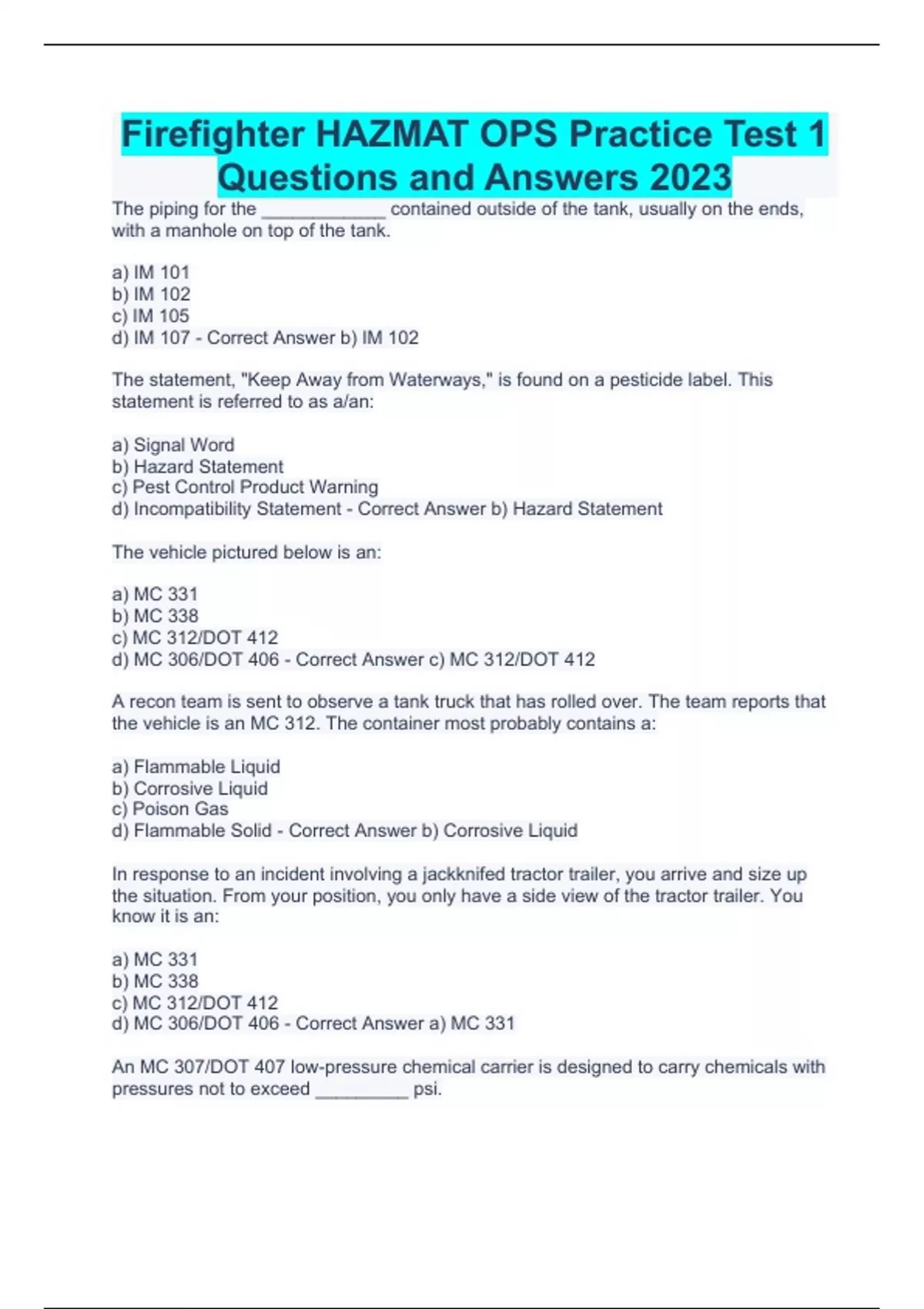 Firefighter HAZMAT OPS Practice Test 1 Questions and Answers 2023

The piping for the ____________ contained outside of the tank, usually on the ends, with a manhole on top of the tank.

a) IM 101
b) IM 102
c) IM 105
d) IM 107 - Correct Answer b) IM 102

The statement, "Keep Away from Waterways," is found on a pesticide label. This statement is referred to as a/an:

a) Signal Word
b) Hazard Statement
c) Pest Control Product Warning
d) Incompatibility Statement - Correct Answer b) Hazard Statement

The vehicle pictured below is an:

a) MC 331
b) MC 338
c) MC 312/DOT 412
d) MC 306/DOT 406 - Correct Answer c) MC 312/DOT 412

A recon team is sent to observe a tank truck that has rolled over. The team reports that the vehicle is an MC 312. The container most probably contains a:

a) Flammable Liquid
b) Corrosive Liquid
c) Poison Gas
d) Flammable Solid - Correct Answer b) Corrosive Liquid

In response to an incident involving a jackknifed tractor trailer, you arrive and size up the situation. From your position, you only have a side view of the tractor trailer. You know it is an:

a) MC 331
b) MC 338
c) MC 312/DOT 412
d) MC 306/DOT 406 - Correct Answer a) MC 331

An MC 307/DOT 407 low-pressure chemical carrier is designed to carry chemicals with pressures not to exceed _________ psi.